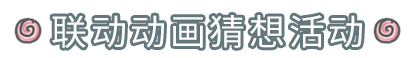 联动动画猜想活动